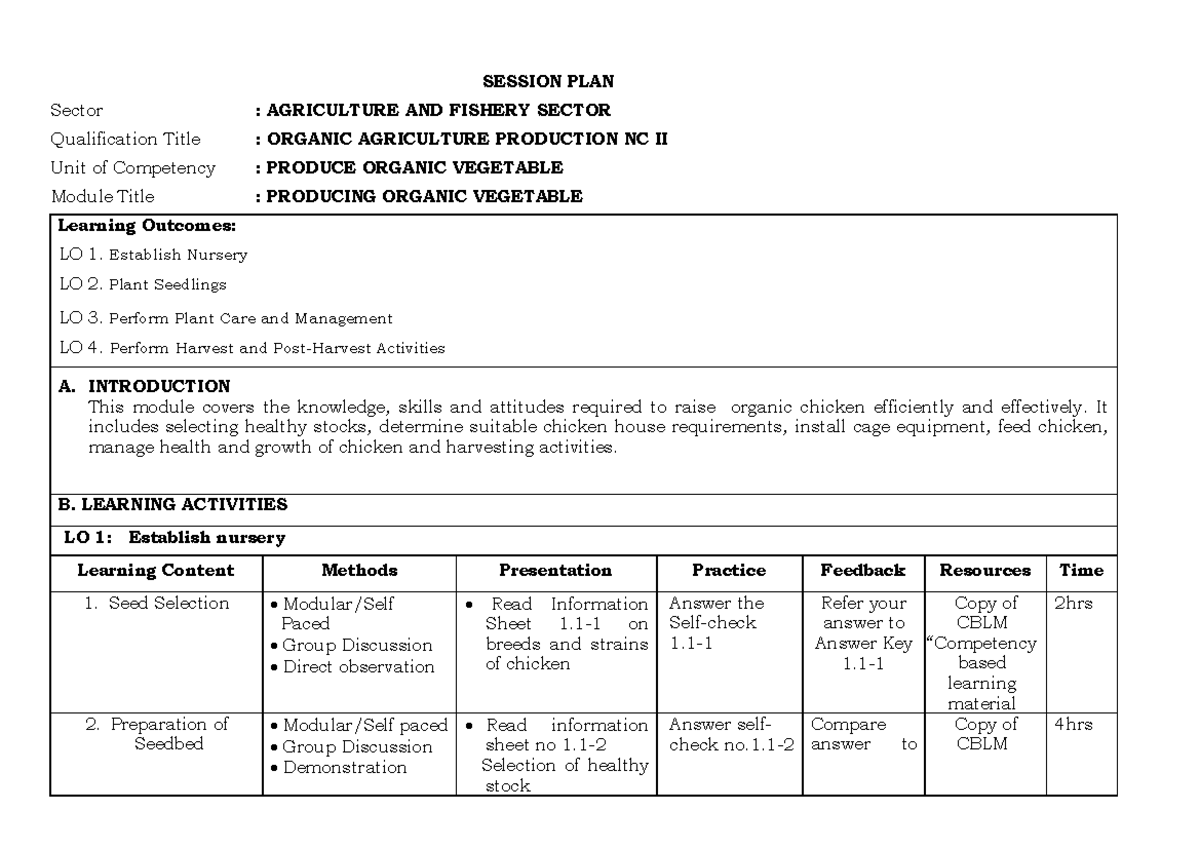 SESSION PLAN

Sector : AGRICULTURE AND FISHERY SECTOR
Qualification Title : ORGANIC AGRICULTURE PRODUCTION NC II
Unit of Competency : PRODUCE ORGANIC VEGETABLE
Module Title : PRODUCING ORGANIC VEGETABLE

Learning Outcomes:
LO 1. Establish Nursery
LO 2. Plant Seedlings
LO 3. Perform Plant Care and Management
LO 4. Perform Harvest and Post-Harvest Activities

A. INTRODUCTION
This module covers the knowledge, skills and attitudes required to raise organic chicken efficiently and effectively. It includes selecting healthy stocks, determine suitable chicken house requirements, install cage equipment, feed chicken, manage health and growth of chicken and harvesting activities.

B. LEARNING ACTIVITIES
LO 1: Establish nursery

| Learning Content | Methods | Presentation | Practice | Feedback | Resources | Time |
|---|---|---|---|---|---|---|
| 1. Seed Selection | • Modular/Self Paced • Group Discussion • Direct observation | • Read Information Sheet 1.1-1 on breeds and strains of chicken | Answer the Self-check 1.1-1 | Refer your answer to Answer Key 1.1-1 | Copy of CBLM "Competency based learning material | 2hrs |
| 2. Preparation of Seedbed | • Modular/Self paced • Group Discussion • Demonstration | • Read information sheet no 1.1-2 Selection of healthy stock | Answer self-check no.1.1-2 | Compare answer to | Copy of CBLM | 4hrs |